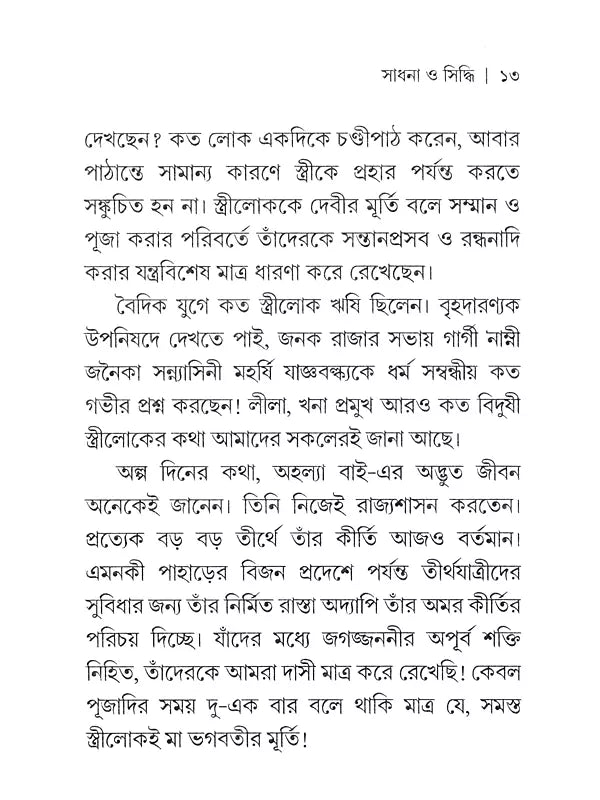 সাধনা ও সিদ্ধি | ১৩

দেখছেন? কত লোক একদিকে চণ্ডীপাঠ করেন, আবার পাঠান্তে সামান্য কারণে স্ত্রীকে প্রহার পর্যন্ত করতে সঙ্কুচিত হন না। স্ত্রীলোককে দেবীর মূর্তি বলে সম্মান ও পূজা করার পরিবর্তে তাঁদেরকে সন্তানপ্রসব ও রন্ধনাদি করার যন্ত্রবিশেষ মাত্র ধারণা করে রেখেছেন।

বৈদিক যুগে কত স্ত্রীলোক ঋষি ছিলেন। বৃহদারণ্যক উপনিষদে দেখতে পাই, জনক রাজার সভায় গার্গী নাম্নী জনৈকা সন্ন্যাসিনী মহর্ষি যাজ্ঞবল্ক্যকে ধর্ম সম্বন্ধীয় কত গভীর প্রশ্ন করছেন! লীলা, খনা প্রমুখ আরও কত বিদুষী স্ত্রীলোকের কথা আমাদের সকলেরই জানা আছে।

অল্প দিনের কথা, অহল্যা বাই-এর অদ্ভুত জীবন অনেকেই জানেন। তিনি নিজেই রাজ্যশাসন করতেন। প্রত্যেক বড় বড় তীর্থে তাঁর কীর্তি আজও বর্তমান। এমনকী পাহাড়ের বিজন প্রদেশে পর্যন্ত তীর্থযাত্রীদের সুবিধার জন্য তাঁর নির্মিত রাস্তা অদ্যাপি তাঁর অমর কীর্তির পরিচয় দিচ্ছে। যাঁদের মধ্যে জগজ্জননীর অপূর্ব শক্তি নিহিত, তাঁদেরকে আমরা দাসী মাত্র করে রেখেছি! কেবল পূজাদির সময় দু-এক বার বলে থাকি মাত্র যে, সমস্ত স্ত্রীলোকই মা ভগবতীর মূর্তি!